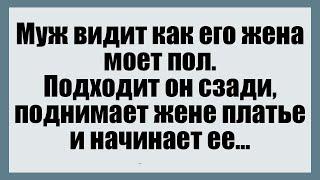 Муж видит как его жена моет пол.
Подходит он сзади, поднимает жене платье и начинает ее...